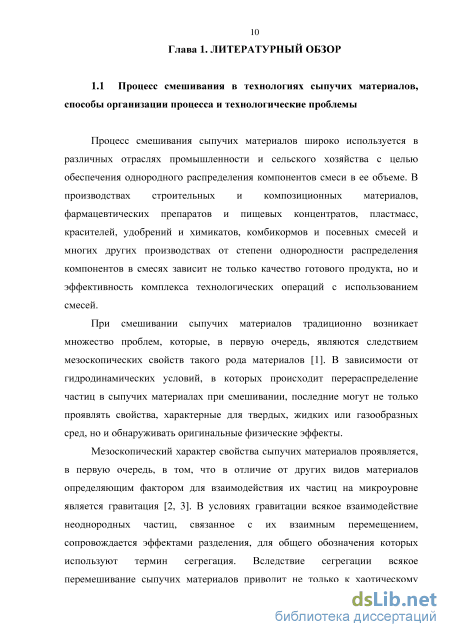 10

Глава 1. ЛИТЕРАТУРНЫЙ ОБЗОР

1.1 Процесс смешивания в технологиях сыпучих материалов, способы организации процесса и технологические проблемы

Процесс смешивания сыпучих материалов широко используется в различных отраслях промышленности и сельского хозяйства с целью обеспечения однородного распределения компонентов смеси в ее объеме. В производствах строительных и композиционных материалов, фармацевтических препаратов и пищевых концентратов, пластмасс, красителей, удобрений и химикатов, комбикормов и посевных смесей и многих других производствах от степени однородности распределения компонентов в смесях зависит не только качество готового продукта, но и эффективность комплекса технологических операций с использованием смесей.

При смешивании сыпучих материалов традиционно возникает множество проблем, которые, в первую очередь, являются следствием мезоскопических свойств такого рода материалов [1]. В зависимости от гидродинамических условий, в которых происходит перераспределение частиц в сыпучих материалах при смешивании, последние могут не только проявлять свойства, характерные для твердых, жидких или газообразных сред, но и обнаруживать оригинальные физические эффекты.

Мезоскопический характер свойства сыпучих материалов проявляется, в первую очередь, в том, что в отличие от других видов материалов определяющим фактором для взаимодействия их частиц на микроуровне является гравитация [2, 3]. В условиях гравитации всякое взаимодействие неоднородных частиц, связанное с их взаимным перемещением, сопровождается эффектами разделения, для общего обозначения которых используют термин сегрегация. Вследствие сегрегации всякое перемешивание сыпучих материалов приводит не только к хаотическому

dsLib.net
библиотека диссертаций